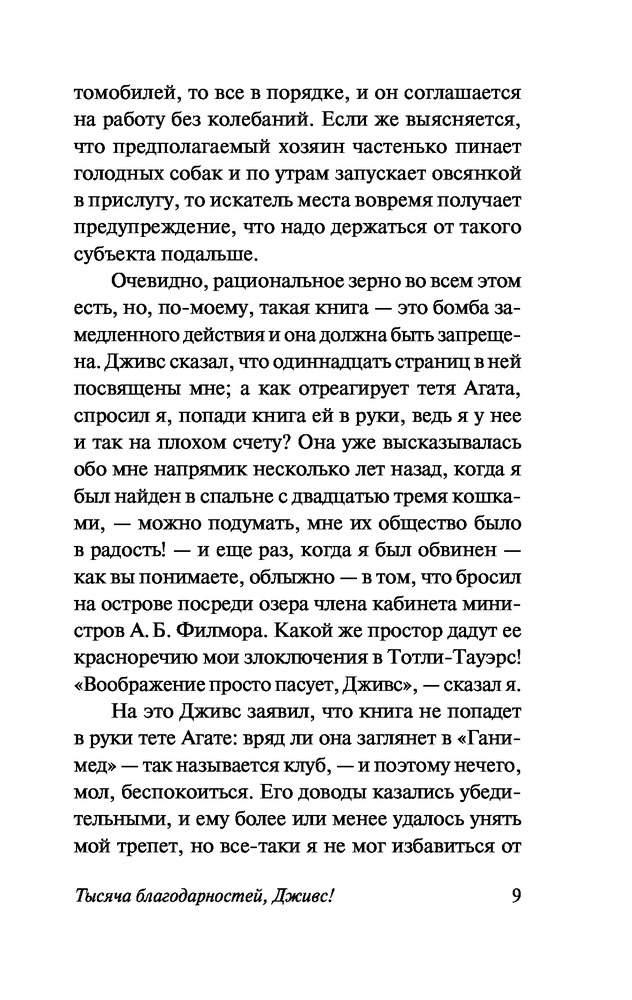 томобилей, то все в порядке, и он соглашается на работу без колебаний. Если же выясняется, что предполагаемый хозяин частенько пинает голодных собак и по утрам запускает овсянкой в прислугу, то искатель места вовремя получает предупреждение, что надо держаться от такого субъекта подальше.

Очевидно, рациональное зерно во всем этом есть, но, по-моему, такая книга — это бомба замедленного действия и она должна быть запрещена. Дживс сказал, что одиннадцать страниц в ней посвящены мне; а как отреагирует тетя Агата, спросил я, попади книга ей в руки, ведь я у нее и так на плохом счету? Она уже высказывалась обо мне напрямик несколько лет назад, когда я был найден в спальне с двадцатью тремя кошками, — можно подумать, мне их общество было в радость! — и еще раз, когда я был обвинен — как вы понимаете, облыжно — в том, что бросил на острове посреди озера члена кабинета министров А. Б. Филмора. Какой же простор дадут ее красноречию мои злоключения в Тотли-Тауэрс! «Воображение просто пасует, Дживс», — сказал я.

На это Дживс заявил, что книга не попадет в руки тете Агате: вряд ли она заглянет в «Ганимед» — так называется клуб, — и поэтому нечего, мол, беспокоиться. Его доводы казались убедительными, и ему более или менее удалось унять мой трепет, но все-таки я не мог избавиться от

Тысяча благодарностей, Дживс! 9